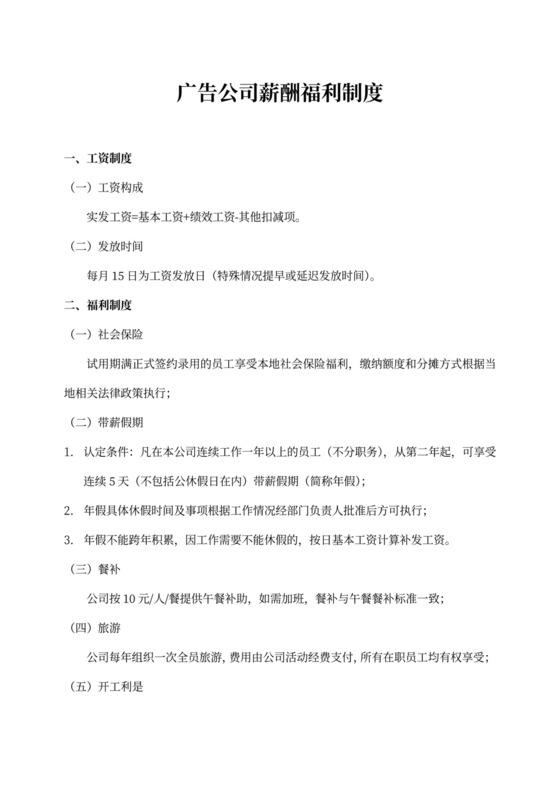 广告公司薪酬福利制度

一、工资制度

（一）工资构成

实发工资=基本工资+绩效工资-其他扣减项。

（二）发放时间

每月 15 日为工资发放日（特殊情况提早或延迟发放时间）。

二、福利制度

（一）社会保险

试用期满正式签约录用的员工享受本地社会保险福利，缴纳额度和分摊方式根据当地相关法律政策执行；

（二）带薪假期

1. 认定条件：凡在本公司连续工作一年以上的员工（不分职务），从第二年起，可享受连续 5 天（不包括公休假日在内）带薪假期（简称年假）；

2. 年假具体休假时间及事项根据工作情况经部门负责人批准后方可执行；

3. 年假不能跨年积累，因工作需要不能休假的，按日基本工资计算补发工资。

（三）餐补

公司按 10 元/人/餐提供午餐补助，如需加班，餐补与午餐餐补标准一致；

（四）旅游

公司每年组织一次全员旅游，费用由公司活动经费支付，所有在职员工均有权享受；

（五）开工利是